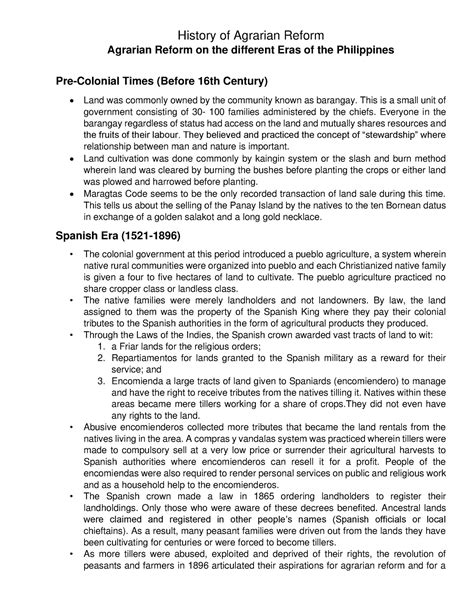 History of Agrarian Reform
Agrarian Reform on the different Eras of the Philippines

Pre-Colonial Times (Before 16th Century)

• Land was commonly owned by the community known as barangay. This is a small unit of government consisting of 30- 100 families administered by the chiefs. Everyone in the barangay regardless of status had access on the land and mutually shares resources and the fruits of their labour. They believed and practiced the concept of "stewardship" where relationship between man and nature is important.
• Land cultivation was done commonly by kaingin system or the slash and burn method wherein land was cleared by burning the bushes before planting the crops or either land was plowed and harrowed before planting.
• Maragtas Code seems to be the only recorded transaction of land sale during this time. This tells us about the selling of the Panay Island by the natives to the ten Bornean datus in exchange of a golden salakot and a long gold necklace.

Spanish Era (1521-1896)

• The colonial government at this period introduced a pueblo agriculture, a system wherein native rural communities were organized into pueblo and each Christianized native family is given a four to five hectares of land to cultivate. The pueblo agriculture practiced no share cropper class or landless class.
• The native families were merely landholders and not landowners. By law, the land assigned to them was the property of the Spanish King where they pay their colonial tributes to the Spanish authorities in the form of agricultural products they produced.
• Through the Laws of the Indies, the Spanish crown awarded vast tracts of land to wit:
1. a Friar lands for the religious orders;
2. Repartiamentos for lands granted to the Spanish military as a reward for their service; and
3. Encomienda a large tracts of land given to Spaniards (encomiendero) to manage and have the right to receive tributes from the natives tilling it. Natives within these areas became mere tillers working for a share of crops.They did not even have any rights to the land.
• Abusive encomienderos collected more tributes that became the land rentals from the natives living in the area. A compras y vandalas system was practiced wherein tillers were made to compulsory sell at a very low price or surrender their agricultural harvests to Spanish authorities where encomienderos can resell it for a profit. People of the encomiendas were also required to render personal services on public and religious work and as a household help to the encomienderos.
• The Spanish crown made a law in 1865 ordering landholders to register their landholdings. Only those who were aware of these decrees benefited. Ancestral lands were claimed and registered in other people's names (Spanish officials or local chieftains). As a result, many peasant families were driven out from the lands they have been cultivating for centuries or were forced to become tillers.
• As more tillers were abused, exploited and deprived of their rights, the revolution of peasants and farmers in 1896 articulated their aspirations for agrarian reform and for a